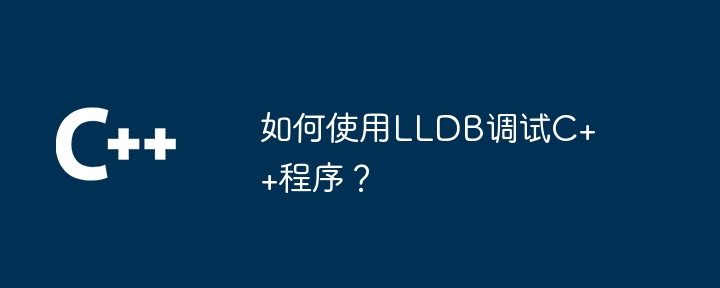 C++

如何使用LLDB调试C++程序？